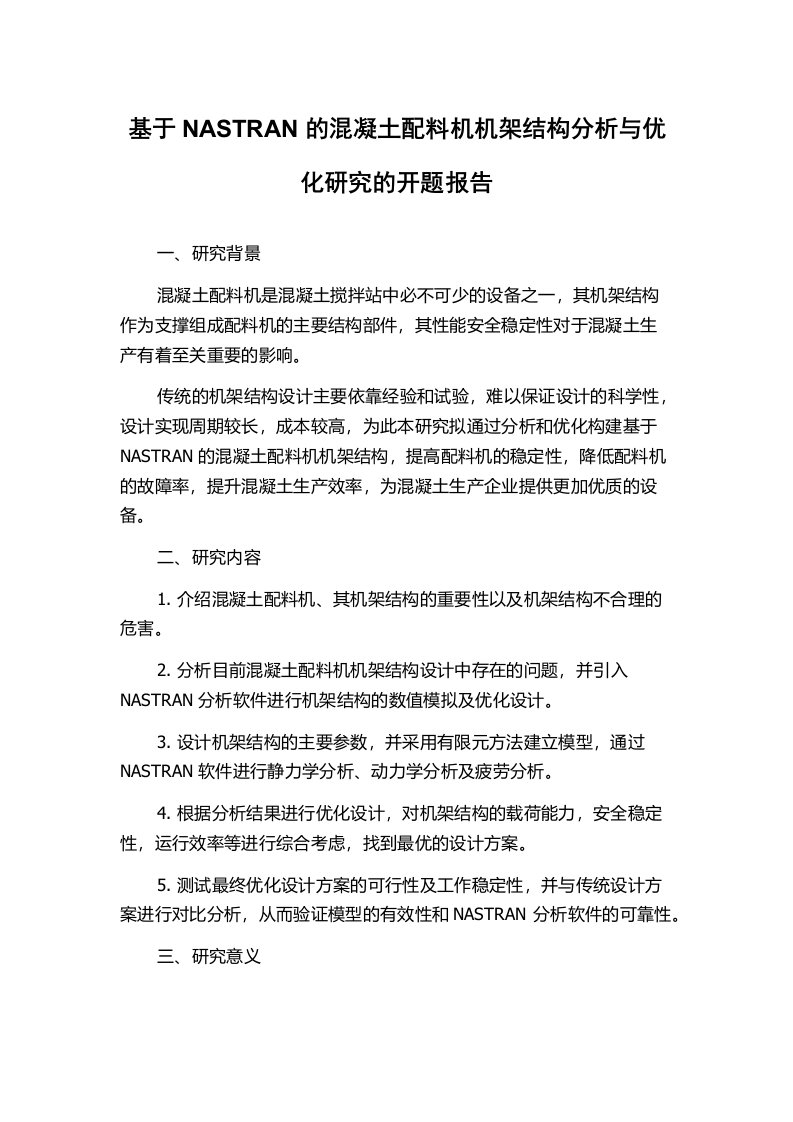 基于 NASTRAN 的混凝土配料机机架结构分析与优化研究的开题报告

一、研究背景

混凝土配料机是混凝土搅拌站中必不可少的设备之一，其机架结构作为支撑组成配料机的主要结构部件，其性能安全稳定性对于混凝土生产有着至关重要的影响。

传统的机架结构设计主要依靠经验和试验，难以保证设计的科学性，设计实现周期较长，成本较高，为此本研究拟通过分析和优化构建基于 NASTRAN 的混凝土配料机机架结构，提高配料机的稳定性，降低配料机的故障率，提升混凝土生产效率，为混凝土生产企业提供更加优质的设备。

二、研究内容

1. 介绍混凝土配料机、其机架结构的重要性以及机架结构不合理的危害。

2. 分析目前混凝土配料机机架结构设计中存在的问题，并引入 NASTRAN 分析软件进行机架结构的数值模拟及优化设计。

3. 设计机架结构的主要参数，并采用有限元方法建立模型，通过 NASTRAN 软件进行静力学分析、动力学分析及疲劳分析。

4. 根据分析结果进行优化设计，对机架结构的载荷能力，安全稳定性，运行效率等进行综合考虑，找到最优的设计方案。

5. 测试最终优化设计方案的可行性及工作稳定性，并与传统设计方案进行对比分析，从而验证模型的有效性和 NASTRAN 分析软件的可靠性。

三、研究意义